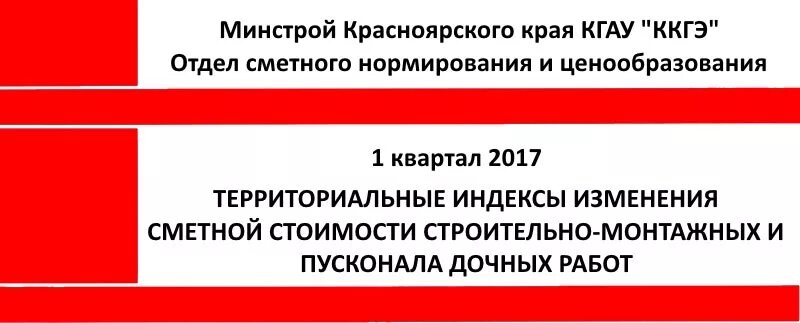 Минстрой Красноярского края КГАУ "ККГЭ"
Отдел сметного нормирования и ценообразования

1 квартал 2017

ТЕРРИТОРИАЛЬНЫЕ ИНДЕКСЫ ИЗМЕНЕНИЯ СМЕТНОЙ СТОИМОСТИ СТРОИТЕЛЬНО-МОНТАЖНЫХ И ПУСКОНАЛА ДОЧНЫХ РАБОТ